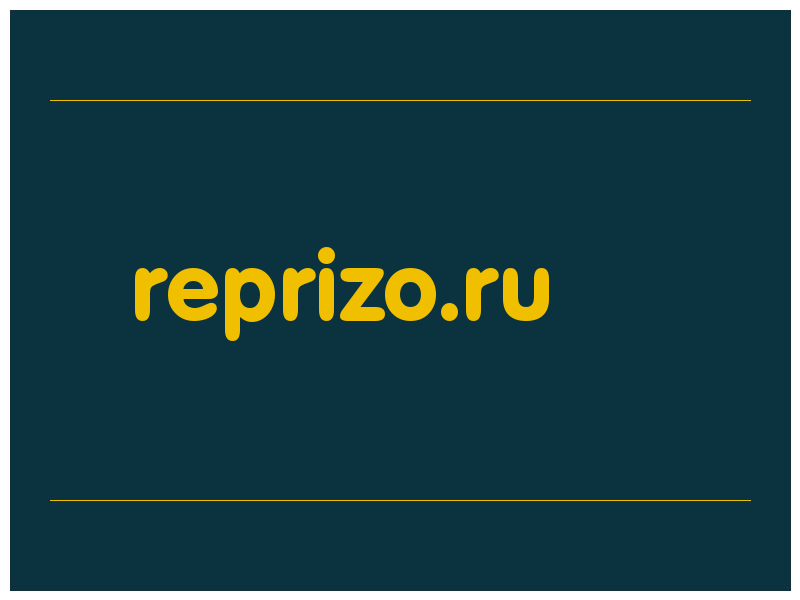 reprizo.ru